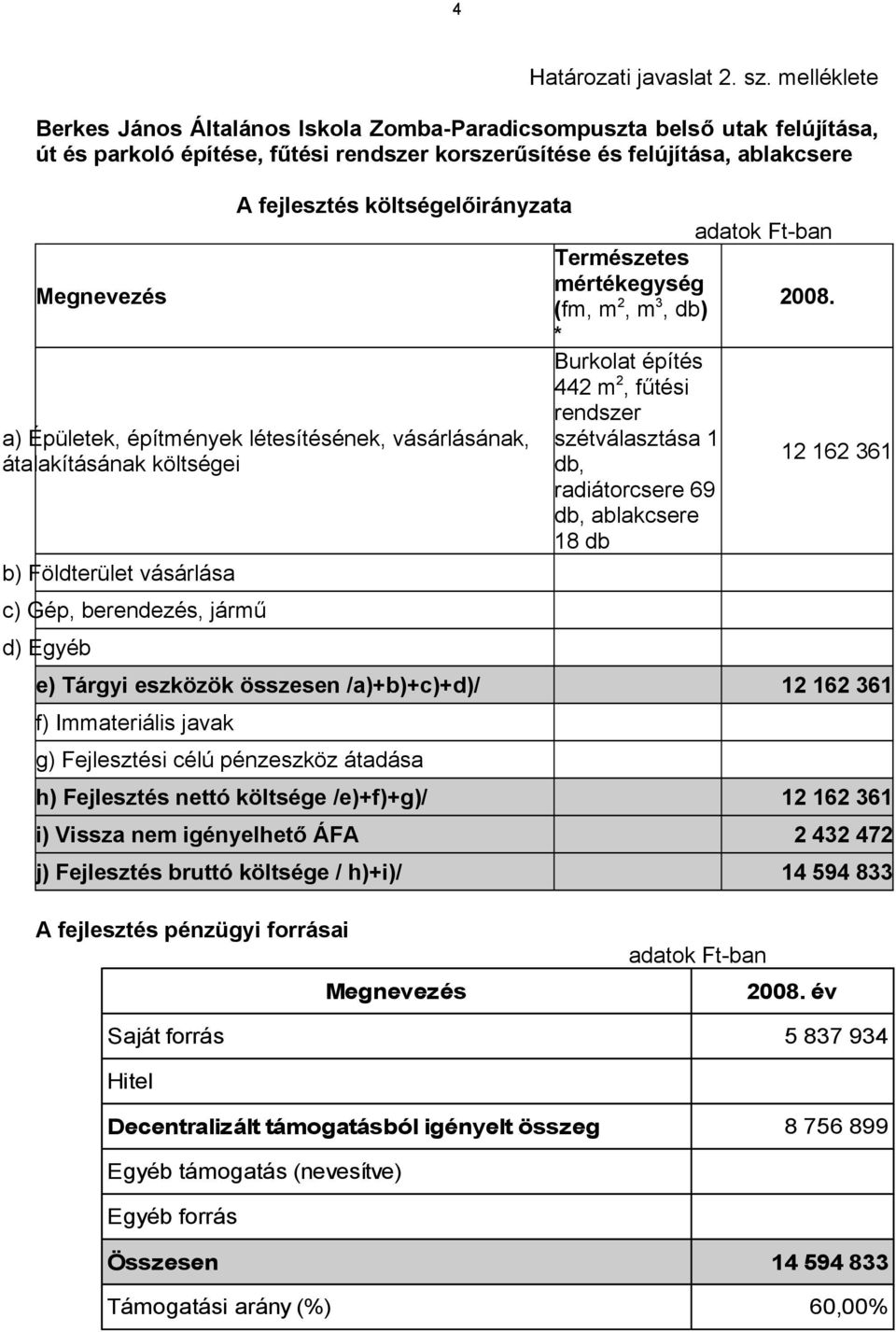 4

Határozati javaslat 2. sz. melléklete

Berkes János Általános Iskola Zomba-Paradicsompuszta belső utak felújítása, út és parkoló építése, fűtési rendszer korszerűsítése és felújítása, ablakcsere

A fejlesztés költségelőirányzata

adatok Ft-ban

| Megnevezés | Természetes mértékegység (fm, $m^2$, $m^3$, db) * | 2008. |
|---|---|---|
| a) Épületek, építmények létesítésének, vásárlásának, átalakításának költségei | Burkolat építés 442 $m^2$, fűtési rendszer szétválasztása 1 db, radiátorcsere 69 db, ablakcsere 18 db | 12 162 361 |
| b) Földterület vásárlása | | |
| c) Gép, berendezés, jármű | | |
| d) Egyéb | | |
| e) Tárgyi eszközök összesen /a)+b)+c)+d)/ | | 12 162 361 |
| f) Immateriális javak | | |
| g) Fejlesztési célú pénzeszköz átadása | | |
| h) Fejlesztés nettó költsége /e)+f)+g)/ | | 12 162 361 |
| i) Vissza nem igényelhető ÁFA | | 2 432 472 |
| j) Fejlesztés bruttó költsége / h)+i)/ | | 14 594 833 |

A fejlesztés pénzügyi forrásai

adatok Ft-ban

| Megnevezés | 2008. év |
|---|---|
| Saját forrás | 5 837 934 |
| Hitel | |
| Decentralizált támogatásból igényelt összeg | 8 756 899 |
| Egyéb támogatás (nevesítve) | |
| Egyéb forrás | |
| Összesen | 14 594 833 |
| Támogatási arány (%) | 60,00% |